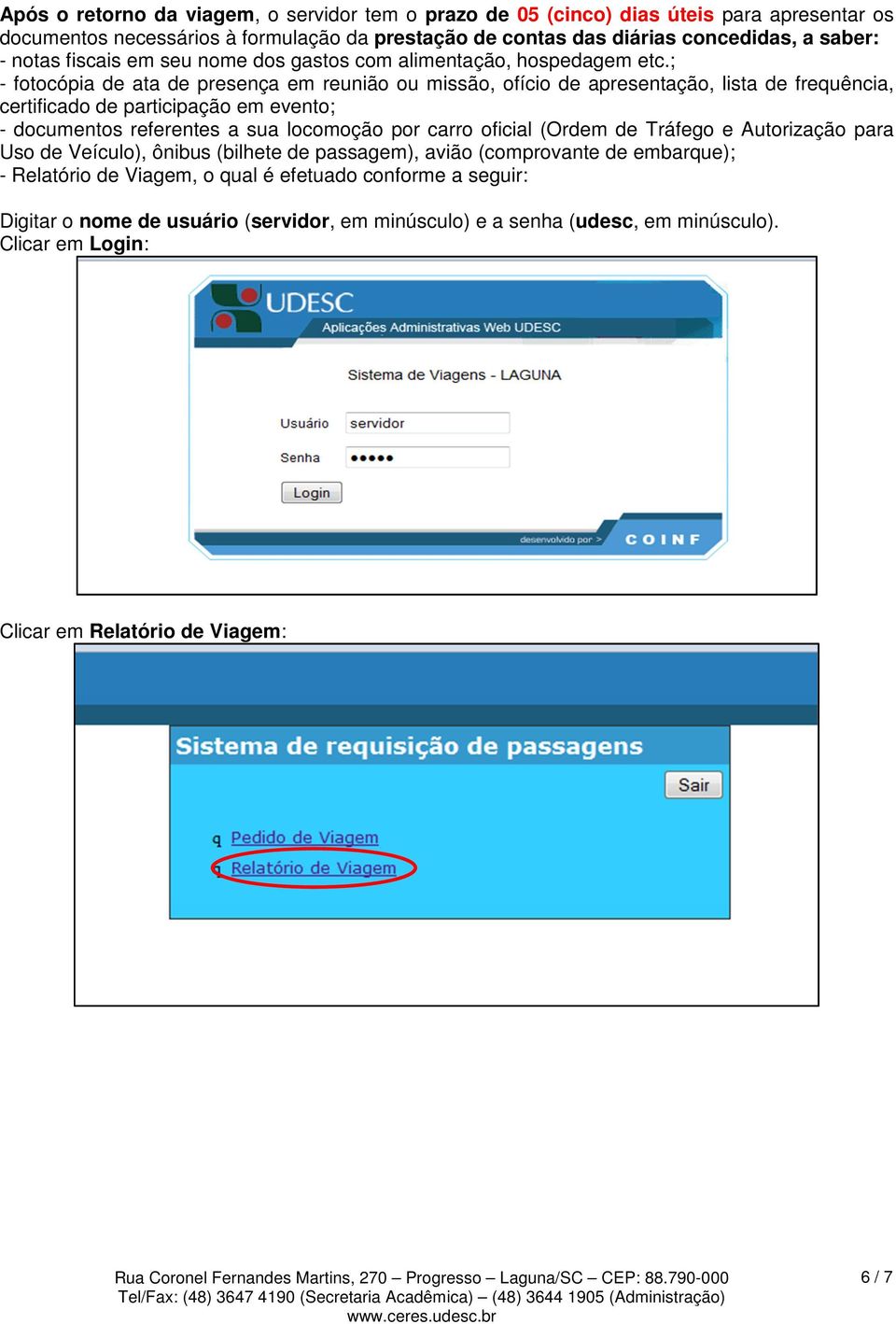 Após o retorno da viagem, o servidor tem o prazo de 05 (cinco) dias úteis para apresentar os documentos necessários à formulação da prestação de contas das diárias concedidas, a saber:
- notas fiscais em seu nome dos gastos com alimentação, hospedagem etc.;
- fotocópia de ata de presença em reunião ou missão, ofício de apresentação, lista de frequência, certificado de participação em evento;
- documentos referentes a sua locomoção por carro oficial (Ordem de Tráfego e Autorização para Uso de Veículo), ônibus (bilhete de passagem), avião (comprovante de embarque);
- Relatório de Viagem, o qual é efetuado conforme a seguir:

Digitar o nome de usuário (servidor, em minúsculo) e a senha (udesc, em minúsculo).
Clicar em Login:

UDESC
Aplicações Administrativas Web UDESC
Sistema de Viagens - LAGUNA
Usuário servidor
Senha •••••
Login
desenvolvido por > COINF

Clicar em Relatório de Viagem:

Sistema de requisição de passagens
Sair
q Pedido de Viagem
q Relatório de Viagem

Rua Coronel Fernandes Martins, 270 – Progresso – Laguna/SC – CEP: 88.790-000
Tel/Fax: (48) 3647 4190 (Secretaria Acadêmica) – (48) 3644 1905 (Administração)
www.ceres.udesc.br
6 / 7